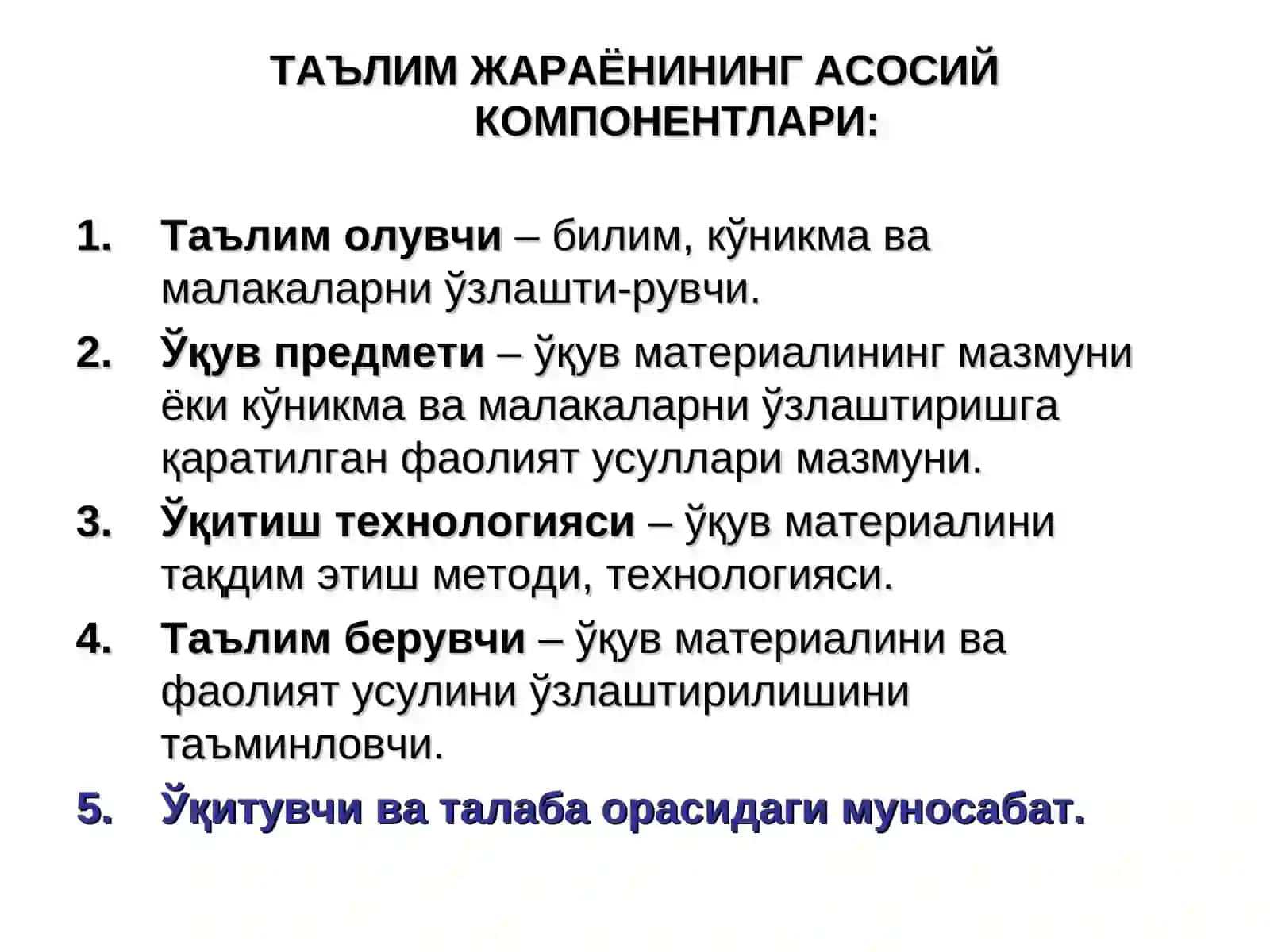 ТАЪЛИМ ЖАРАЁНИНИНГ АСОСИЙ КОМПОНЕНТЛАРИ:

1. Таълим олувчи – билим, кўникма ва малакаларни ўзлашти-рувчи.
2. Ўқув предмети – ўқув материалининг мазмуни ёки кўникма ва малакаларни ўзлаштиришга қаратилган фаолият усуллари мазмуни.
3. Ўқитиш технологияси – ўқув материалини тақдим этиш методи, технологияси.
4. Таълим берувчи – ўқув материалини ва фаолият усулини ўзлаштирилишини таъминловчи.
5. Ўқитувчи ва талаба орасидаги муносабат.